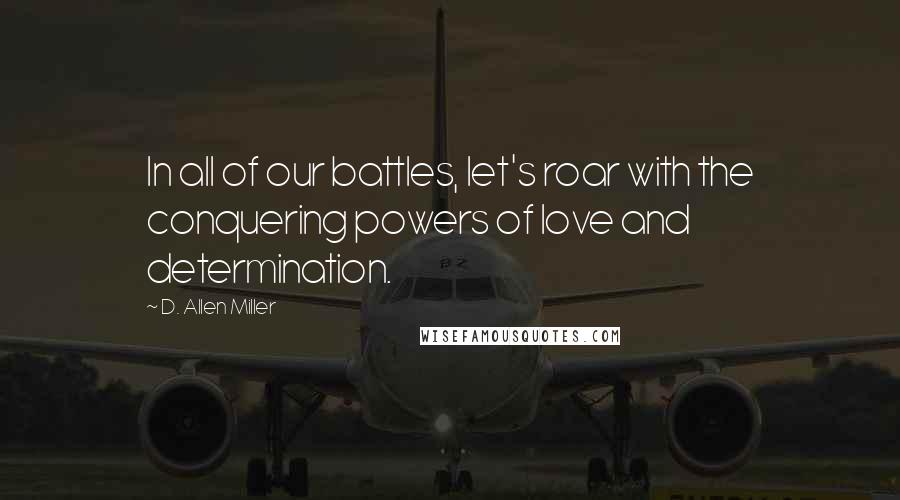 In all of our battles, let's roar with the conquering powers of love and determination.

~ D. Allen Miller

WISEFAMOUSQUOTES.COM